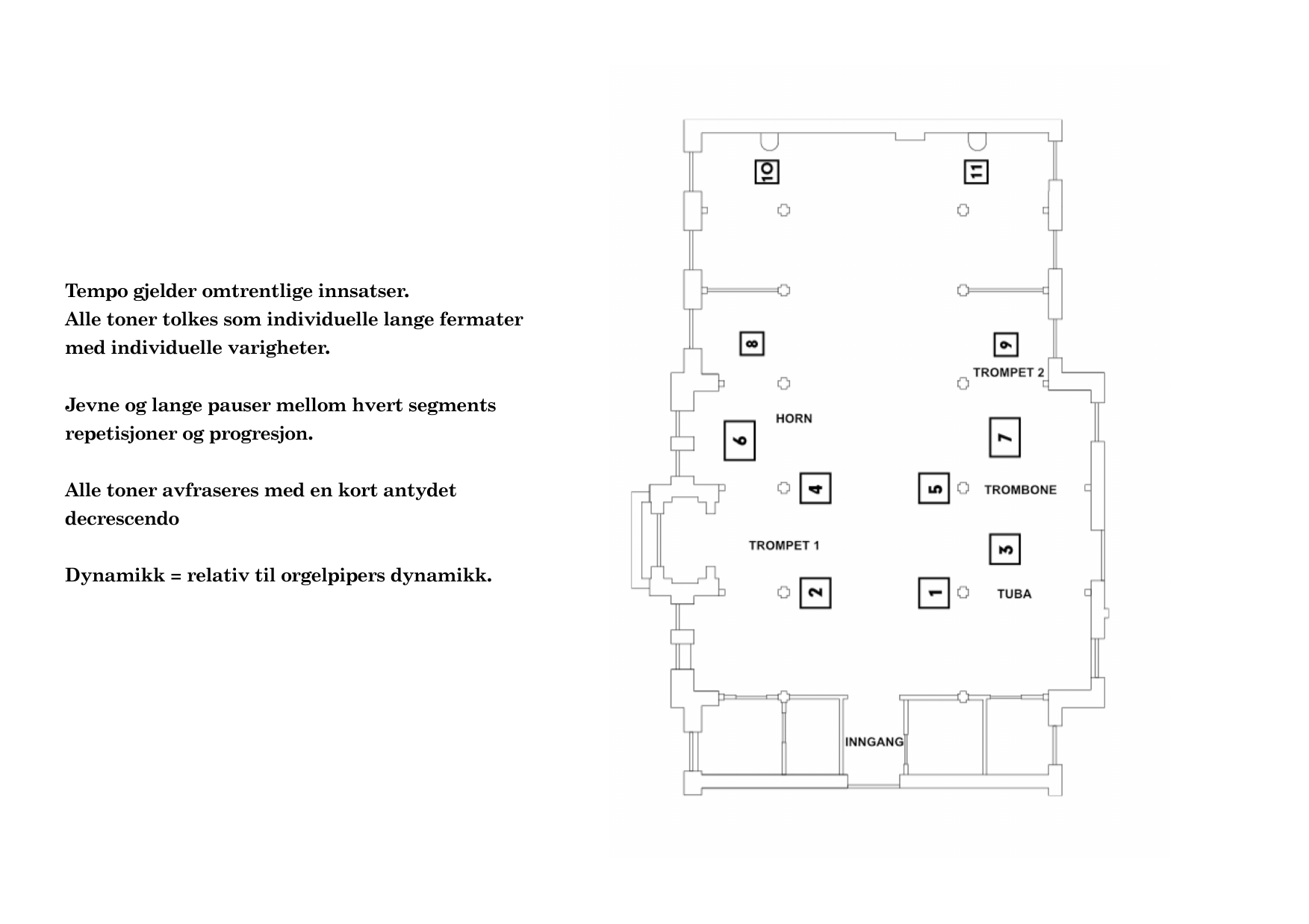 Tempo gjelder omtrentlige innsatser.
Alle toner tolkes som individuelle lange fermater med individuelle varigheter.

Jevne og lange pauser mellom hvert segments repetisjoner og progresjon.

Alle toner avfraseres med en kort antydet decrescendo

Dynamikk = relativ til orgelpipers dynamikk.

10
11
8
9
TROMPET 2
HORN
6
7
4
5
TROMBONE
TROMPET 1
3
2
1
TUBA
INNGANG